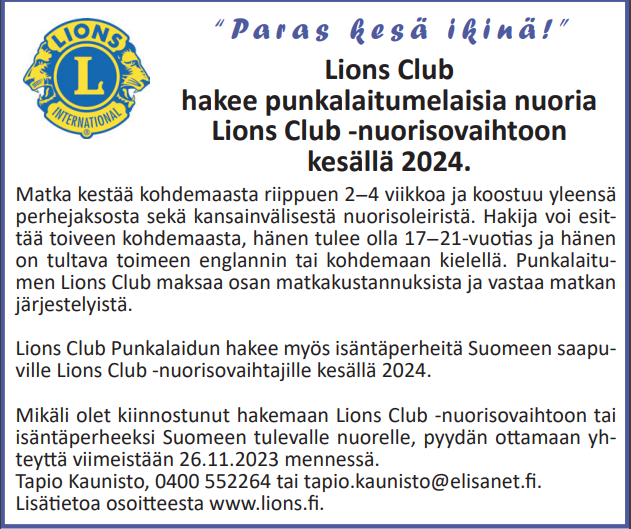 LIONS
L
INTERNATIONAL

"Paras kesä ikinä!"

Lions Club
hakee punkalaitumelaisia nuoria
Lions Club -nuorisovaihtoon
kesällä 2024.

Matka kestää kohdemaasta riippuen 2–4 viikkoa ja koostuu yleensä perhejaksosta sekä kansainvälisestä nuorisoleiristä. Hakija voi esittää toiveen kohdemaasta, hänen tulee olla 17–21-vuotias ja hänen on tultava toimeen englannin tai kohdemaan kielellä. Punkalaitumen Lions Club maksaa osan matkakustannuksista ja vastaa matkan järjestelyistä.

Lions Club Punkalaidun hakee myös isäntäperheitä Suomeen saapuville Lions Club -nuorisovaihtajille kesällä 2024.

Mikäli olet kiinnostunut hakemaan Lions Club -nuorisovaihtoon tai isäntäperheeksi Suomeen tulevalle nuorelle, pyydän ottamaan yhteyttä viimeistään 26.11.2023 mennessä.
Tapio Kaunisto, 0400 552264 tai tapio.kaunisto@elisanet.fi.
Lisätietoa osoitteesta www.lions.fi.